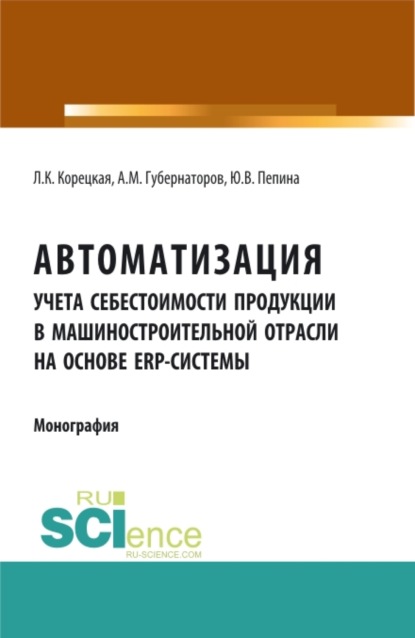 Л.К. Корецкая, А.М. Губернаторов, Ю.В. Пепина

АВТОМАТИЗАЦИЯ
УЧЕТА СЕБЕСТОИМОСТИ ПРОДУКЦИИ В МАШИНОСТРОИТЕЛЬНОЙ ОТРАСЛИ НА ОСНОВЕ ERP-СИСТЕМЫ

Монография

RU
SCIence
RU-SCIENCE.COM